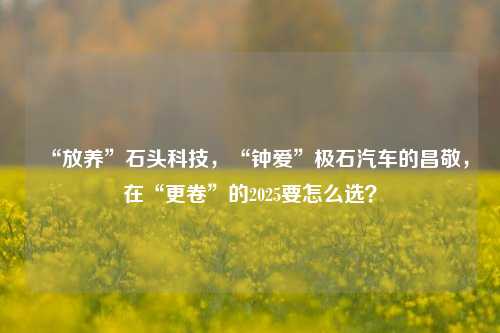 “放养”石头科技，“钟爱”极石汽车的昌敬，在“更卷”的2025要怎么选？